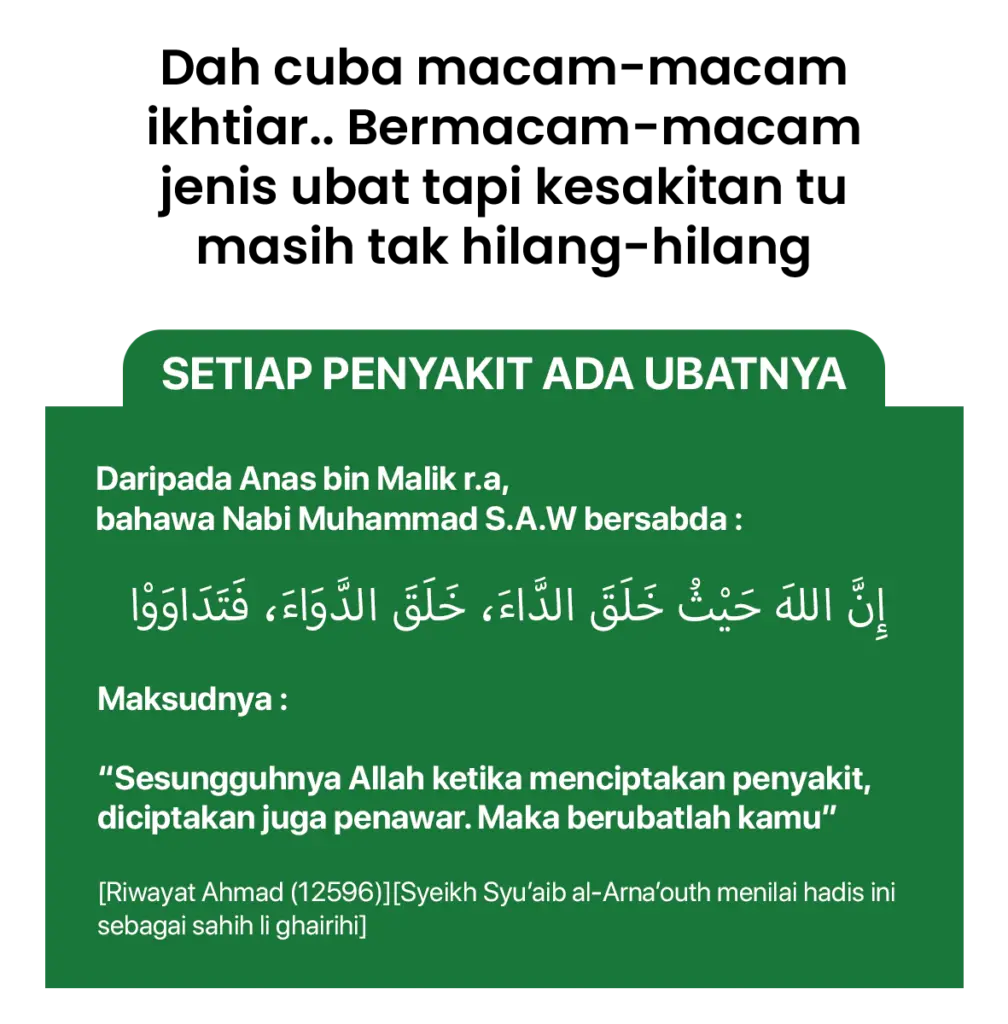 Dah cuba macam-macam ikhtiar.. Bermacam-macam jenis ubat tapi kesakitan tu masih tak hilang-hilang

SETIAP PENYAKIT ADA UBATNYA

Daripada Anas bin Malik r.a,
bahawa Nabi Muhammad S.A.W bersabda :

إِنَّ اللهَ حَيْثُ خَلَقَ الدَّاءَ، خَلَقَ الدَّوَاءَ، فَتَدَاوَوْا

Maksudnya :

“Sesungguhnya Allah ketika menciptakan penyakit, diciptakan juga penawar. Maka berubatlah kamu”

[Riwayat Ahmad (12596)][Syeikh Syu’aib al-Arna’outh menilai hadis ini sebagai sahih li ghairihi]